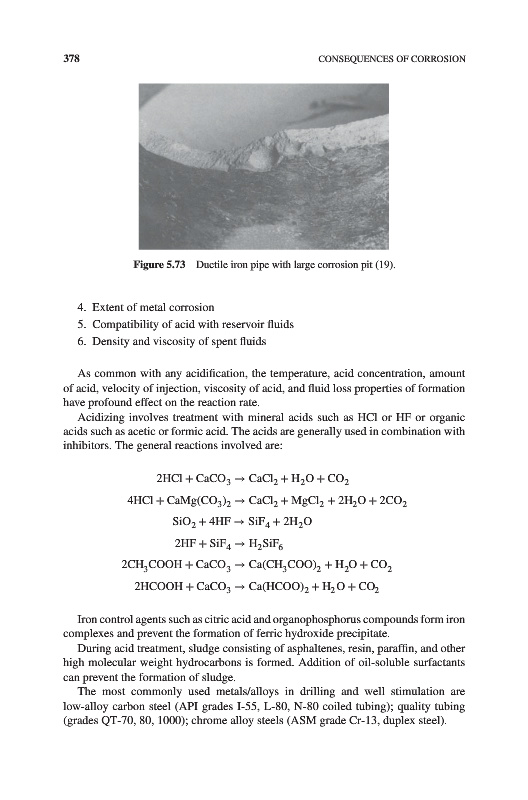 378 CONSEQUENCES OF CORROSION

Figure 5.73 Ductile iron pipe with large corrosion pit (19).

4. Extent of metal corrosion
5. Compatibility of acid with reservoir fluids
6. Density and viscosity of spent fluids

As common with any acidification, the temperature, acid concentration, amount of acid, velocity of injection, viscosity of acid, and fluid loss properties of formation have profound effect on the reaction rate.

Acidizing involves treatment with mineral acids such as HCl or HF or organic acids such as acetic or formic acid. The acids are generally used in combination with inhibitors. The general reactions involved are:

$2HCl + CaCO_3 \rightarrow CaCl_2 + H_2O + CO_2$

$4HCl + CaMg(CO_3)_2 \rightarrow CaCl_2 + MgCl_2 + 2H_2O + 2CO_2$

$SiO_2 + 4HF \rightarrow SiF_4 + 2H_2O$

$2HF + SiF_4 \rightarrow H_2SiF_6$

$2CH_3COOH + CaCO_3 \rightarrow Ca(CH_3COO)_2 + H_2O + CO_2$

$2HCOOH + CaCO_3 \rightarrow Ca(HCOO)_2 + H_2O + CO_2$

Iron control agents such as citric acid and organophosphorus compounds form iron complexes and prevent the formation of ferric hydroxide precipitate.

During acid treatment, sludge consisting of asphaltenes, resin, paraffin, and other high molecular weight hydrocarbons is formed. Addition of oil-soluble surfactants can prevent the formation of sludge.

The most commonly used metals/alloys in drilling and well stimulation are low-alloy carbon steel (API grades I-55, L-80, N-80 coiled tubing); quality tubing (grades QT-70, 80, 1000); chrome alloy steels (ASM grade Cr-13, duplex steel).